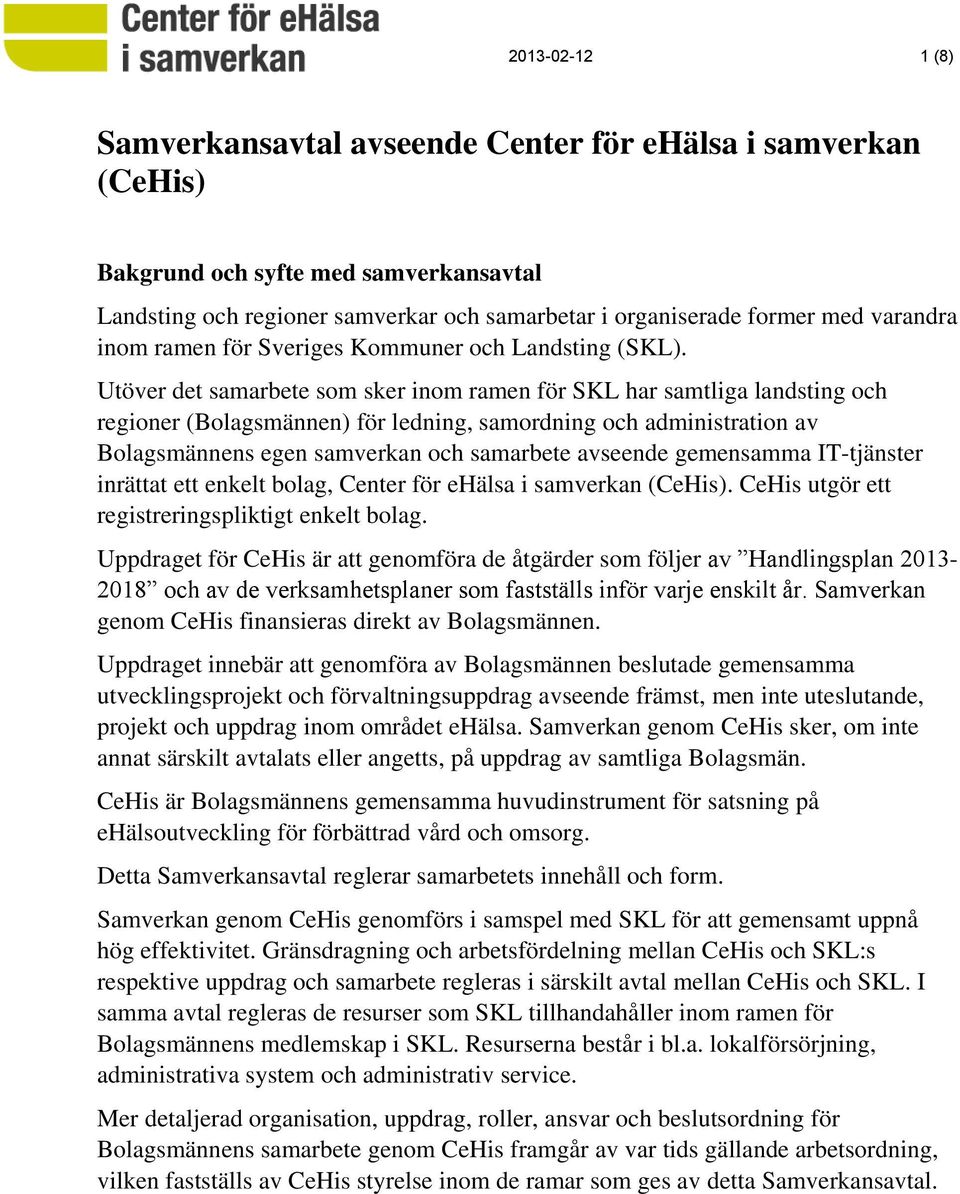 Center för eHälsa i samverkan

2013-02-12

1 (8)

Samverkansavtal avseende Center för eHälsa i samverkan (CeHis)

Bakgrund och syfte med samverkansavtal

Landsting och regioner samverkar och samarbetar i organiserade former med varandra inom ramen för Sveriges Kommuner och Landsting (SKL).

Utöver det samarbete som sker inom ramen för SKL har samtliga landsting och regioner (Bolagsmännen) för ledning, samordning och administration av Bolagsmännens egen samverkan och samarbete avseende gemensamma IT-tjänster inrättat ett enkelt bolag, Center för eHälsa i samverkan (CeHis). CeHis utgör ett registreringspliktigt enkelt bolag.

Uppdraget för CeHis är att genomföra de åtgärder som följer av ”Handlingsplan 2013-2018” och av de verksamhetsplaner som fastställs inför varje enskilt år. Samverkan genom CeHis finansieras direkt av Bolagsmännen.

Uppdraget innebär att genomföra av Bolagsmännen beslutade gemensamma utvecklingsprojekt och förvaltningsuppdrag avseende främst, men inte uteslutande, projekt och uppdrag inom området eHälsa. Samverkan genom CeHis sker, om inte annat särskilt avtalats eller angetts, på uppdrag av samtliga Bolagsmän.

CeHis är Bolagsmännens gemensamma huvudinstrument för satsning på eHälsoutveckling för förbättrad vård och omsorg.

Detta Samverkansavtal reglerar samarbetets innehåll och form.

Samverkan genom CeHis genomförs i samspel med SKL för att gemensamt uppnå hög effektivitet. Gränsdragning och arbetsfördelning mellan CeHis och SKL:s respektive uppdrag och samarbete regleras i särskilt avtal mellan CeHis och SKL. I samma avtal regleras de resurser som SKL tillhandahåller inom ramen för Bolagsmännens medlemskap i SKL. Resurserna består i bl.a. lokalförsörjning, administrativa system och administrativ service.

Mer detaljerad organisation, uppdrag, roller, ansvar och beslutsordning för Bolagsmännens samarbete genom CeHis framgår av var tids gällande arbetsordning, vilken fastställs av CeHis styrelse inom de ramar som ges av detta Samverkansavtal.